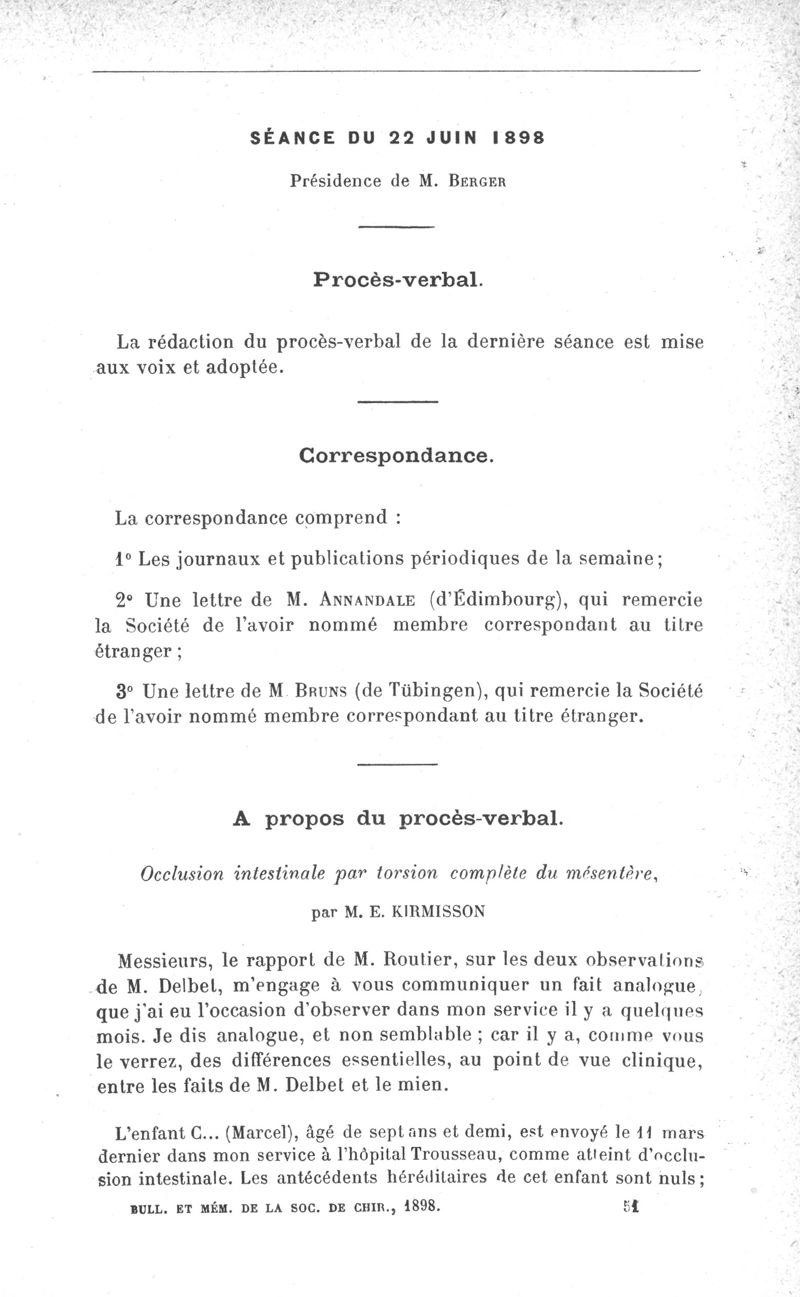 SÉANCE DU 22 JUIN 1898

Présidence de M. BERGER

Procès-verbal.

La rédaction du procès-verbal de la dernière séance est mise aux voix et adoptée.

Correspondance.

La correspondance comprend :

1° Les journaux et publications périodiques de la semaine;

2° Une lettre de M. ANNANDALE (d'Édimbourg), qui remercie la Société de l'avoir nommé membre correspondant au titre étranger ;

3° Une lettre de M BRUNS (de Tübingen), qui remercie la Société de l'avoir nommé membre correspondant au titre étranger.

A propos du procès-verbal.

Occlusion intestinale par torsion complète du mésentère,

par M. E. KIRMISSON

Messieurs, le rapport de M. Routier, sur les deux observations de M. Delbet, m'engage à vous communiquer un fait analogue, que j'ai eu l'occasion d'observer dans mon service il y a quelques mois. Je dis analogue, et non semblable ; car il y a, comme vous le verrez, des différences essentielles, au point de vue clinique, entre les faits de M. Delbet et le mien.

L'enfant C... (Marcel), âgé de sept ans et demi, est envoyé le 11 mars dernier dans mon service à l'hôpital Trousseau, comme atteint d'occlusion intestinale. Les antécédents héréditaires de cet enfant sont nuls;

BULL. ET MÉM. DE LA SOC. DE CHIR., 1898. 51